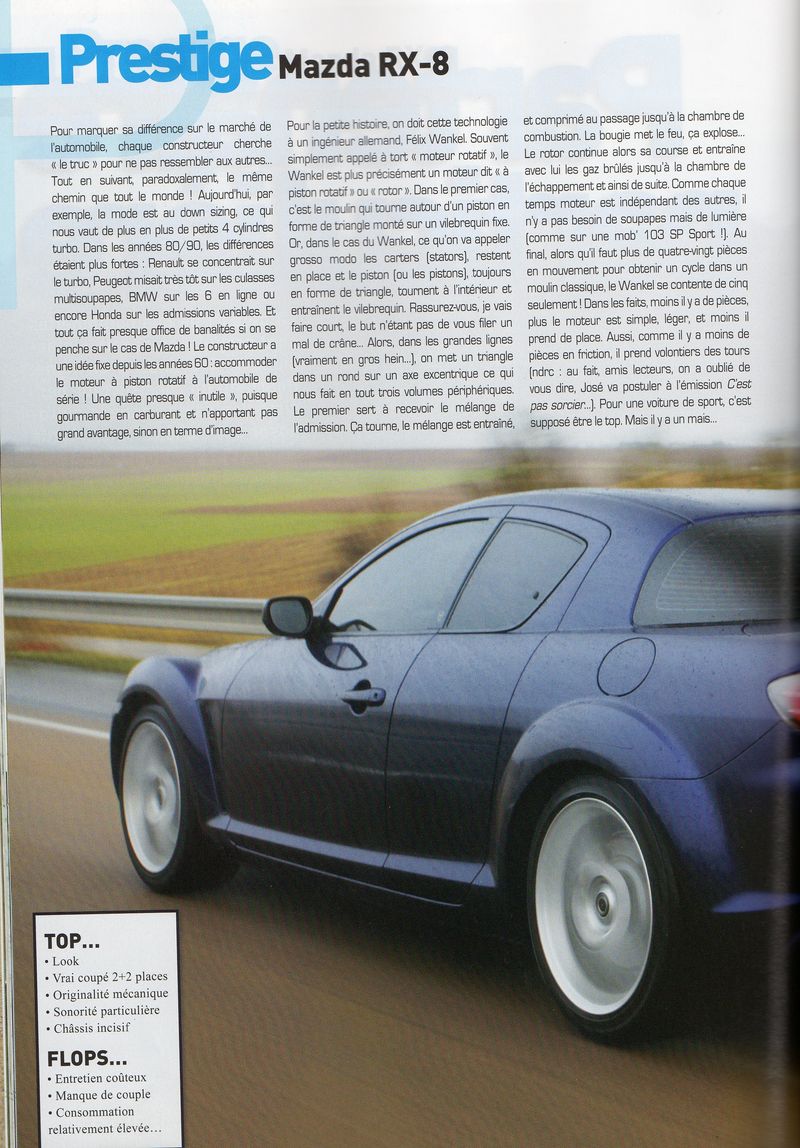 Prestige Mazda RX-8

Pour marquer sa différence sur le marché de l'automobile, chaque constructeur cherche « le truc » pour ne pas ressembler aux autres... Tout en suivant, paradoxalement, le même chemin que tout le monde ! Aujourd'hui, par exemple, la mode est au down sizing, ce qui nous vaut de plus en plus de petits 4 cylindres turbo. Dans les années 80/90, les différences étaient plus fortes : Renault se concentrait sur le turbo, Peugeot misait très tôt sur les culasses multisoupapes, BMW sur les 6 en ligne ou encore Honda sur les admissions variables. Et tout ça fait presque office de banalités si on se penche sur le cas de Mazda ! Le constructeur a une idée fixe depuis les années 60 : accommoder le moteur à piston rotatif à l'automobile de série ! Une quête presque « inutile », puisque gourmande en carburant et n'apportant pas grand avantage, sinon en terme d'image...

Pour la petite histoire, on doit cette technologie à un ingénieur allemand, Félix Wankel. Souvent simplement appelé à tort « moteur rotatif », le Wankel est plus précisément un moteur dit « à piston rotatif » ou « rotor ». Dans le premier cas, c'est le moulin qui tourne autour d'un piston en forme de triangle monté sur un vilebrequin fixe. Or, dans le cas du Wankel, ce qu'on va appeler grosso modo les carters (stators), restent en place et le piston (ou les pistons), toujours en forme de triangle, tournent à l'intérieur et entraînent le vilebrequin. Rassurez-vous, je vais faire court, le but n'étant pas de vous filer un mal de crâne... Alors, dans les grandes lignes (vraiment en gros hein...), on met un triangle dans un rond sur un axe excentrique ce qui nous fait en tout trois volumes périphériques. Le premier sert à recevoir le mélange de l'admission. Ça tourne, le mélange est entraîné, et comprimé au passage jusqu'à la chambre de combustion. La bougie met le feu, ça explose... Le rotor continue alors sa course et entraîne avec lui les gaz brûlés jusqu'à la chambre de l'échappement et ainsi de suite. Comme chaque temps moteur est indépendant des autres, il n'y a pas besoin de soupapes mais de lumière (comme sur une mob' 103 SP Sport !). Au final, alors qu'il faut plus de quatre-vingt pièces en mouvement pour obtenir un cycle dans un moulin classique, le Wankel se contente de cinq seulement ! Dans les faits, moins il y a de pièces, plus le moteur est simple, léger, et moins il prend de place. Aussi, comme il y a moins de pièces en friction, il prend volontiers des tours (ndrc : au fait, amis lecteurs, on a oublié de vous dire, José va postuler à l'émission C'est pas sorcier...). Pour une voiture de sport, c'est supposé être le top. Mais il y a un mais...

TOP...
• Look
• Vrai coupé 2+2 places
• Originalité mécanique
• Sonorité particulière
• Châssis incisif

FLOPS...
• Entretien coûteux
• Manque de couple
• Consommation relativement élevée...